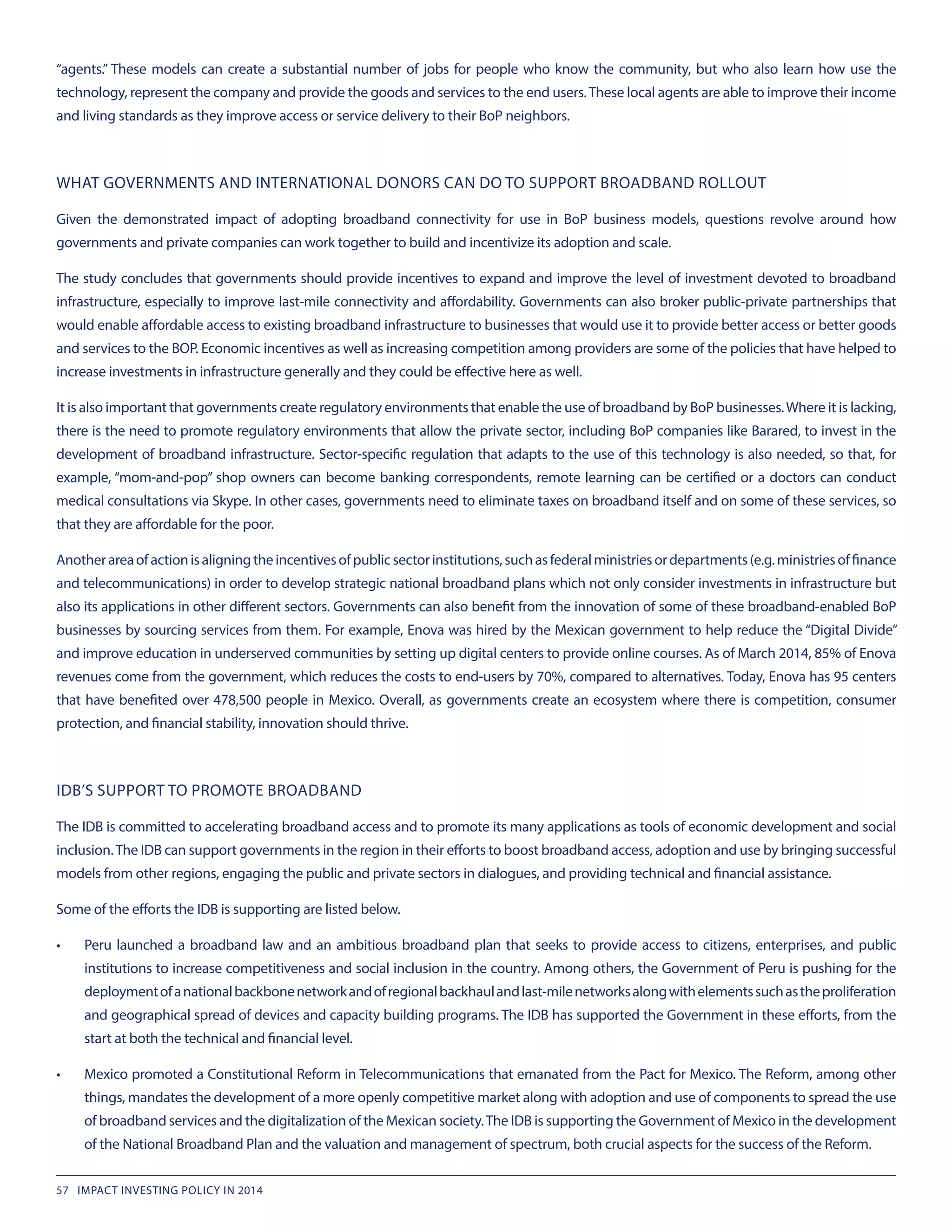 “agents.” These models can create a substantial number of jobs for people who know the community, but who also learn how use the technology, represent the company and provide the goods and services to the end users. These local agents are able to improve their income and living standards as they improve access or service delivery to their BoP neighbors.

WHAT GOVERNMENTS AND INTERNATIONAL DONORS CAN DO TO SUPPORT BROADBAND ROLLOUT

Given the demonstrated impact of adopting broadband connectivity for use in BoP business models, questions revolve around how governments and private companies can work together to build and incentivize its adoption and scale.

The study concludes that governments should provide incentives to expand and improve the level of investment devoted to broadband infrastructure, especially to improve last-mile connectivity and affordability. Governments can also broker public-private partnerships that would enable affordable access to existing broadband infrastructure to businesses that would use it to provide better access or better goods and services to the BOP. Economic incentives as well as increasing competition among providers are some of the policies that have helped to increase investments in infrastructure generally and they could be effective here as well.

It is also important that governments create regulatory environments that enable the use of broadband by BoP businesses. Where it is lacking, there is the need to promote regulatory environments that allow the private sector, including BoP companies like Barared, to invest in the development of broadband infrastructure. Sector-specific regulation that adapts to the use of this technology is also needed, so that, for example, “mom-and-pop” shop owners can become banking correspondents, remote learning can be certified or a doctors can conduct medical consultations via Skype. In other cases, governments need to eliminate taxes on broadband itself and on some of these services, so that they are affordable for the poor.

Another area of action is aligning the incentives of public sector institutions, such as federal ministries or departments (e.g. ministries of finance and telecommunications) in order to develop strategic national broadband plans which not only consider investments in infrastructure but also its applications in other different sectors. Governments can also benefit from the innovation of some of these broadband-enabled BoP businesses by sourcing services from them. For example, Enova was hired by the Mexican government to help reduce the “Digital Divide” and improve education in underserved communities by setting up digital centers to provide online courses. As of March 2014, 85% of Enova revenues come from the government, which reduces the costs to end-users by 70%, compared to alternatives. Today, Enova has 95 centers that have benefited over 478,500 people in Mexico. Overall, as governments create an ecosystem where there is competition, consumer protection, and financial stability, innovation should thrive.

IDB’S SUPPORT TO PROMOTE BROADBAND

The IDB is committed to accelerating broadband access and to promote its many applications as tools of economic development and social inclusion. The IDB can support governments in the region in their efforts to boost broadband access, adoption and use by bringing successful models from other regions, engaging the public and private sectors in dialogues, and providing technical and financial assistance.

Some of the efforts the IDB is supporting are listed below.

• Peru launched a broadband law and an ambitious broadband plan that seeks to provide access to citizens, enterprises, and public institutions to increase competitiveness and social inclusion in the country. Among others, the Government of Peru is pushing for the deployment of a national backbone network and of regional backhaul and last-mile networks along with elements such as the proliferation and geographical spread of devices and capacity building programs. The IDB has supported the Government in these efforts, from the start at both the technical and financial level.

• Mexico promoted a Constitutional Reform in Telecommunications that emanated from the Pact for Mexico. The Reform, among other things, mandates the development of a more openly competitive market along with adoption and use of components to spread the use of broadband services and the digitalization of the Mexican society. The IDB is supporting the Government of Mexico in the development of the National Broadband Plan and the valuation and management of spectrum, both crucial aspects for the success of the Reform.

57 IMPACT INVESTING POLICY IN 2014